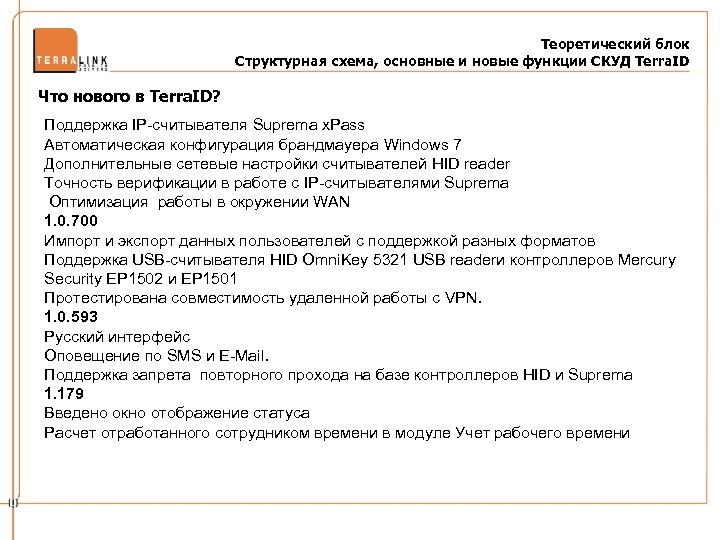 TERRALINK

Теоретический блок
Структурная схема, основные и новые функции СКУД TerraID

Что нового в TerraID?

Поддержка IP-считывателя Suprema xPass
Автоматическая конфигурация брандмауера Windows 7
Дополнительные сетевые настройки считывателей HID reader
Точность верификации в работе с IP-считывателями Suprema
Оптимизация работы в окружении WAN
1.0.700
Импорт и экспорт данных пользователей с поддержкой разных форматов
Поддержка USB-считывателя HID OmniKey 5321 USB readerи контроллеров Mercury Security EP1502 и EP1501
Протестирована совместимость удаленной работы с VPN.
1.0.593
Русский интерфейс
Оповещение по SMS и E-Mail.
Поддержка запрета повторного прохода на базе контроллеров HID и Suprema
1.179
Введено окно отображение статуса
Расчет отработанного сотрудником времени в модуле Учет рабочего времени